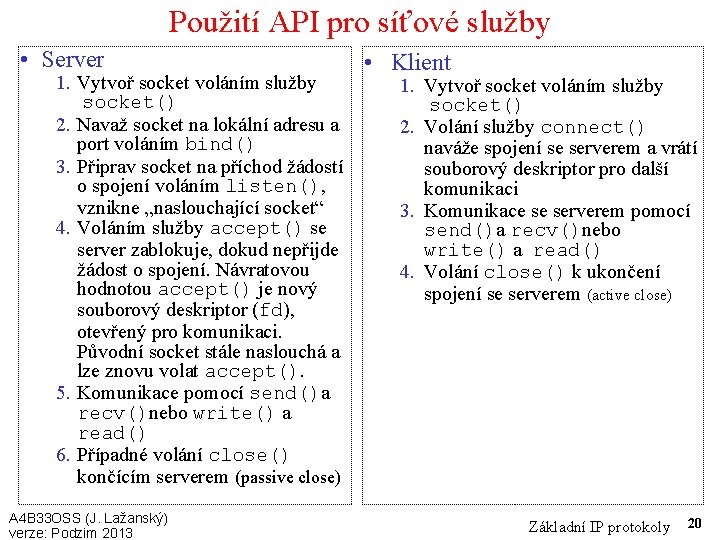 Použití API pro síťové služby

• Server
1. Vytvoř socket voláním služby socket()
2. Navaž socket na lokální adresu a port voláním bind()
3. Připrav socket na příchod žádostí o spojení voláním listen(), vznikne „naslouchající socket“
4. Voláním služby accept() se server zablokuje, dokud nepřijde žádost o spojení. Návratovou hodnotou accept() je nový souborový deskriptor (fd), otevřený pro komunikaci. Původní socket stále naslouchá a lze znovu volat accept().
5. Komunikace pomocí send() a recv() nebo write() a read()
6. Případné volání close() končícím serverem (passive close)

• Klient
1. Vytvoř socket voláním služby socket()
2. Volání služby connect() naváže spojení se serverem a vrátí souborový deskriptor pro další komunikaci
3. Komunikace se serverem pomocí send() a recv() nebo write() a read()
4. Volání close() k ukončení spojení se serverem (active close)

A4B33OSS (J. Lažanský)
verze: Podzim 2013

Základní IP protokoly 20